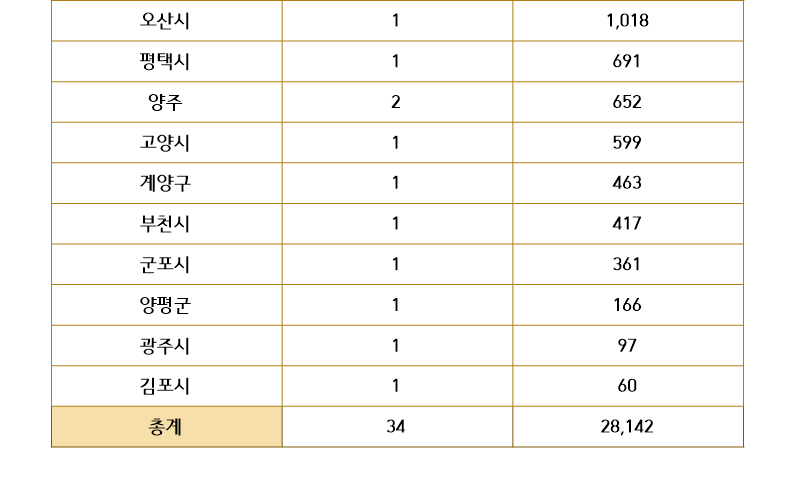 | 오산시 | 1 | 1,018 |
|---|---|---|
| 평택시 | 1 | 691 |
| 양주 | 2 | 652 |
| 고양시 | 1 | 599 |
| 계양구 | 1 | 463 |
| 부천시 | 1 | 417 |
| 군포시 | 1 | 361 |
| 양평군 | 1 | 166 |
| 광주시 | 1 | 97 |
| 김포시 | 1 | 60 |
| 총계 | 34 | 28,142 |